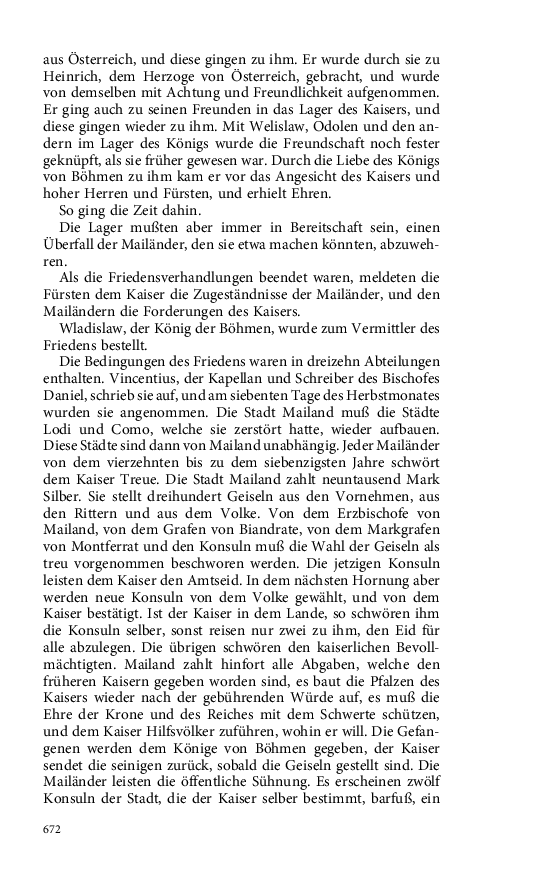 aus Österreich, und diese gingen zu ihm. Er wurde durch sie zu Heinrich, dem Herzoge von Österreich, gebracht, und wurde von demselben mit Achtung und Freundlichkeit aufgenommen. Er ging auch zu seinen Freunden in das Lager des Kaisers, und diese gingen wieder zu ihm. Mit Welislaw, Odolen und den andern im Lager des Königs wurde die Freundschaft noch fester geknüpft, als sie früher gewesen war. Durch die Liebe des Königs von Böhmen zu ihm kam er vor das Angesicht des Kaisers und hoher Herren und Fürsten, und erhielt Ehren.

So ging die Zeit dahin.

Die Lager mußten aber immer in Bereitschaft sein, einen Überfall der Mailänder, den sie etwa machen könnten, abzuwehren.

Als die Friedensverhandlungen beendet waren, meldeten die Fürsten dem Kaiser die Zugeständnisse der Mailänder, und den Mailändern die Forderungen des Kaisers.

Wladislaw, der König der Böhmen, wurde zum Vermittler des Friedens bestellt.

Die Bedingungen des Friedens waren in dreizehn Abteilungen enthalten. Vincentius, der Kapellan und Schreiber des Bischofes Daniel, schrieb sie auf, und am siebenten Tage des Herbstmonates wurden sie angenommen. Die Stadt Mailand muß die Städte Lodi und Como, welche sie zerstört hatte, wieder aufbauen. Diese Städte sind dann von Mailand unabhängig. Jeder Mailänder von dem vierzehnten bis zu dem siebenzigsten Jahre schwört dem Kaiser Treue. Die Stadt Mailand zahlt neuntausend Mark Silber. Sie stellt dreihundert Geiseln aus den Vornehmen, aus den Rittern und aus dem Volke. Von dem Erzbischofe von Mailand, von dem Grafen von Biandrate, von dem Markgrafen von Montferrat und den Konsuln muß die Wahl der Geiseln als treu vorgenommen beschworen werden. Die jetzigen Konsuln leisten dem Kaiser den Amtseid. In dem nächsten Hornung aber werden neue Konsuln von dem Volke gewählt, und von dem Kaiser bestätigt. Ist der Kaiser in dem Lande, so schwören ihm die Konsuln selber, sonst reisen nur zwei zu ihm, den Eid für alle abzulegen. Die übrigen schwören den kaiserlichen Bevollmächtigten. Mailand zahlt hinfort alle Abgaben, welche den früheren Kaisern gegeben worden sind, es baut die Pfalzen des Kaisers wieder nach der gebührenden Würde auf, es muß die Ehre der Krone und des Reiches mit dem Schwerte schützen, und dem Kaiser Hilfsvölker zuführen, wohin er will. Die Gefangenen werden dem Könige von Böhmen gegeben, der Kaiser sendet die seinigen zurück, sobald die Geiseln gestellt sind. Die Mailänder leisten die öffentliche Sühnung. Es erscheinen zwölf Konsuln der Stadt, die der Kaiser selber bestimmt, barfuß, ein

672